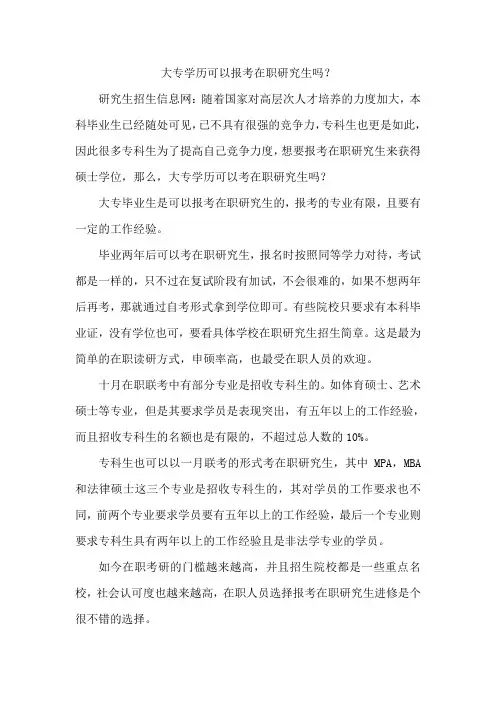 大专学历可以报考在职研究生吗？

研究生招生信息网：随着国家对高层次人才培养的力度加大，本科毕业生已经随处可见，已不具有很强的竞争力，专科生也更是如此，因此很多专科生为了提高自己竞争力度，想要报考在职研究生来获得硕士学位，那么，大专学历可以考在职研究生吗？

大专毕业生是可以报考在职研究生的，报考的专业有限，且要有一定的工作经验。

毕业两年后可以考在职研究生，报名时按照同等学力对待，考试都是一样的，只不过在复试阶段有加试，不会很难的，如果不想两年后再考，那就通过自考形式拿到学位即可。有些院校只要求有本科毕业证，没有学位也可，要看具体学校在职研究生招生简章。这是最为简单的在职读研方式，申硕率高，也最受在职人员的欢迎。

十月在职联考中有部分专业是招收专科生的。如体育硕士、艺术硕士等专业，但是其要求学员是表现突出，有五年以上的工作经验，而且招收专科生的名额也是有限的，不超过总人数的 10%。

专科生也可以以一月联考的形式考在职研究生，其中 MPA，MBA 和法律硕士这三个专业是招收专科生的，其对学员的工作要求也不同，前两个专业要求学员要有五年以上的工作经验，最后一个专业则要求专科生具有两年以上的工作经验且是非法学专业的学员。

如今在职考研的门槛越来越高，并且招生院校都是一些重点名校，社会认可度也越来越高，在职人员选择报考在职研究生进修是个很不错的选择。